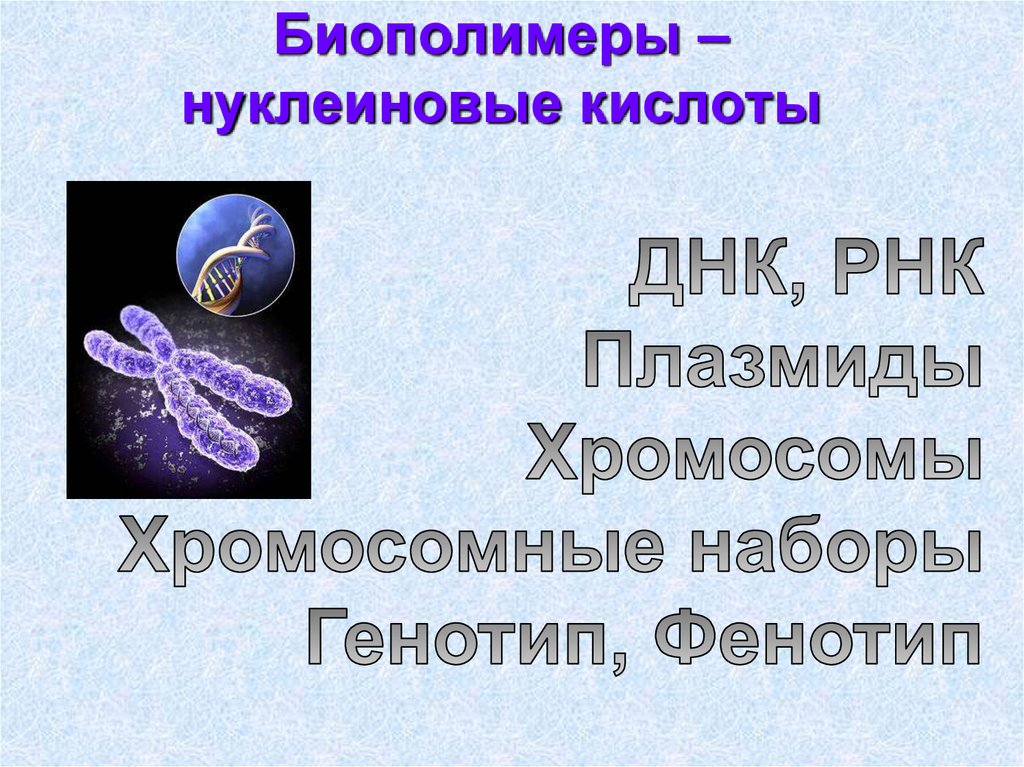 Биополимеры – нуклеиновые кислоты

ДНК, РНК
Плазмиды
Хромосомы
Хромосомные наборы
Генотип, Фенотип